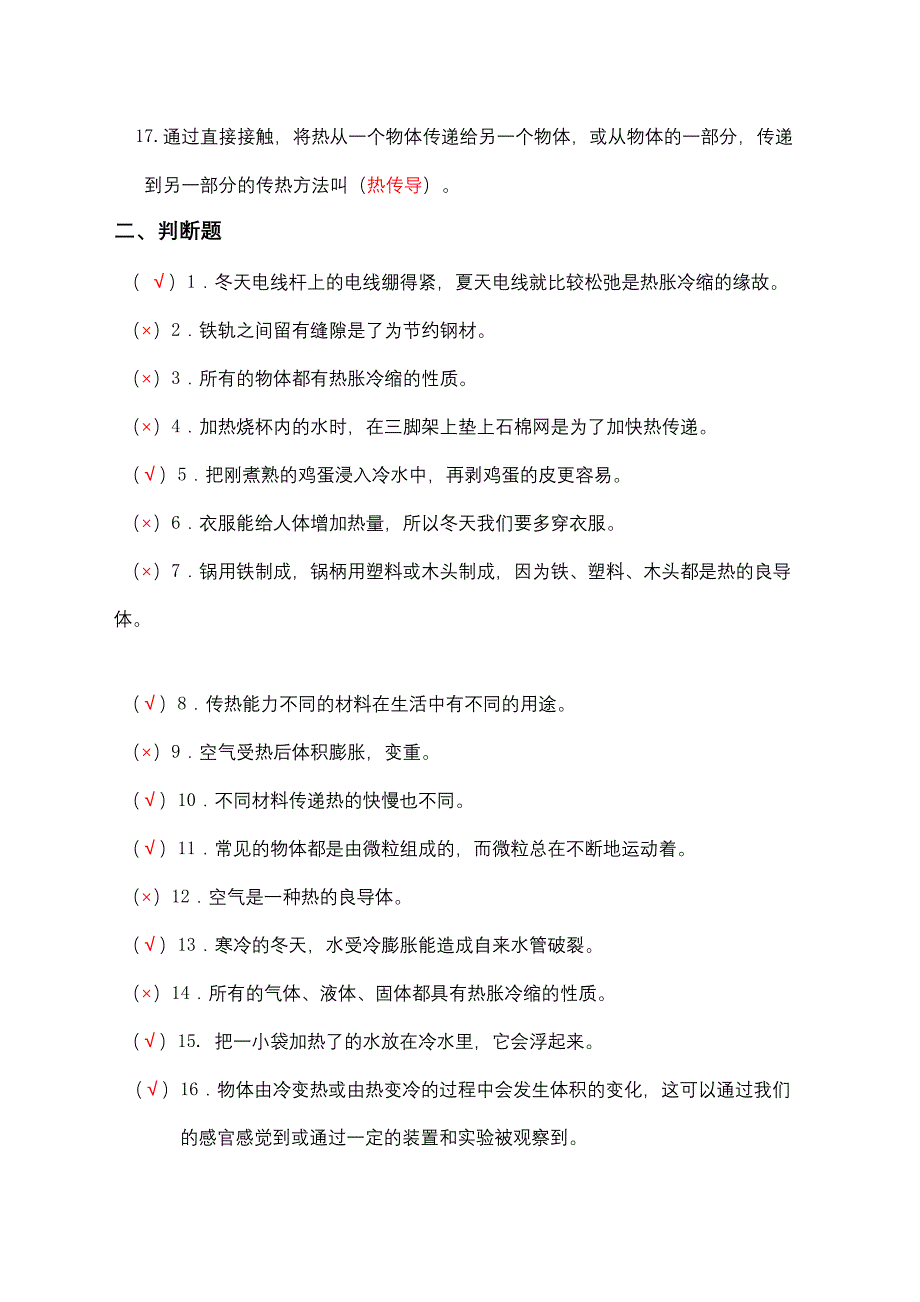 17. 通过直接接触，将热从一个物体传递给另一个物体，或从物体的一部分，传递到另一部分的传热方法叫（热传导）。

二、判断题

（ √）1．冬天电线杆上的电线绷得紧，夏天电线就比较松弛是热胀冷缩的缘故。

（×）2．铁轨之间留有缝隙是了为节约钢材。

（×）3．所有的物体都有热胀冷缩的性质。

（×）4．加热烧杯内的水时，在三脚架上垫上石棉网是为了加快热传递。

（√）5．把刚煮熟的鸡蛋浸入冷水中，再剥鸡蛋的皮更容易。

（×）6．衣服能给人体增加热量，所以冬天我们要多穿衣服。

（×）7．锅用铁制成，锅柄用塑料或木头制成，因为铁、塑料、木头都是热的良导体。

（√）8．传热能力不同的材料在生活中有不同的用途。

（×）9．空气受热后体积膨胀，变重。

（√）10．不同材料传递热的快慢也不同。

（√）11．常见的物体都是由微粒组成的，而微粒总在不断地运动着。

（×）12．空气是一种热的良导体。

（√）13．寒冷的冬天，水受冷膨胀能造成自来水管破裂。

（×）14．所有的气体、液体、固体都具有热胀冷缩的性质。

（√）15. 把一小袋加热了的水放在冷水里，它会浮起来。

（√）16．物体由冷变热或由热变冷的过程中会发生体积的变化，这可以通过我们的感官感觉到或通过一定的装置和实验被观察到。